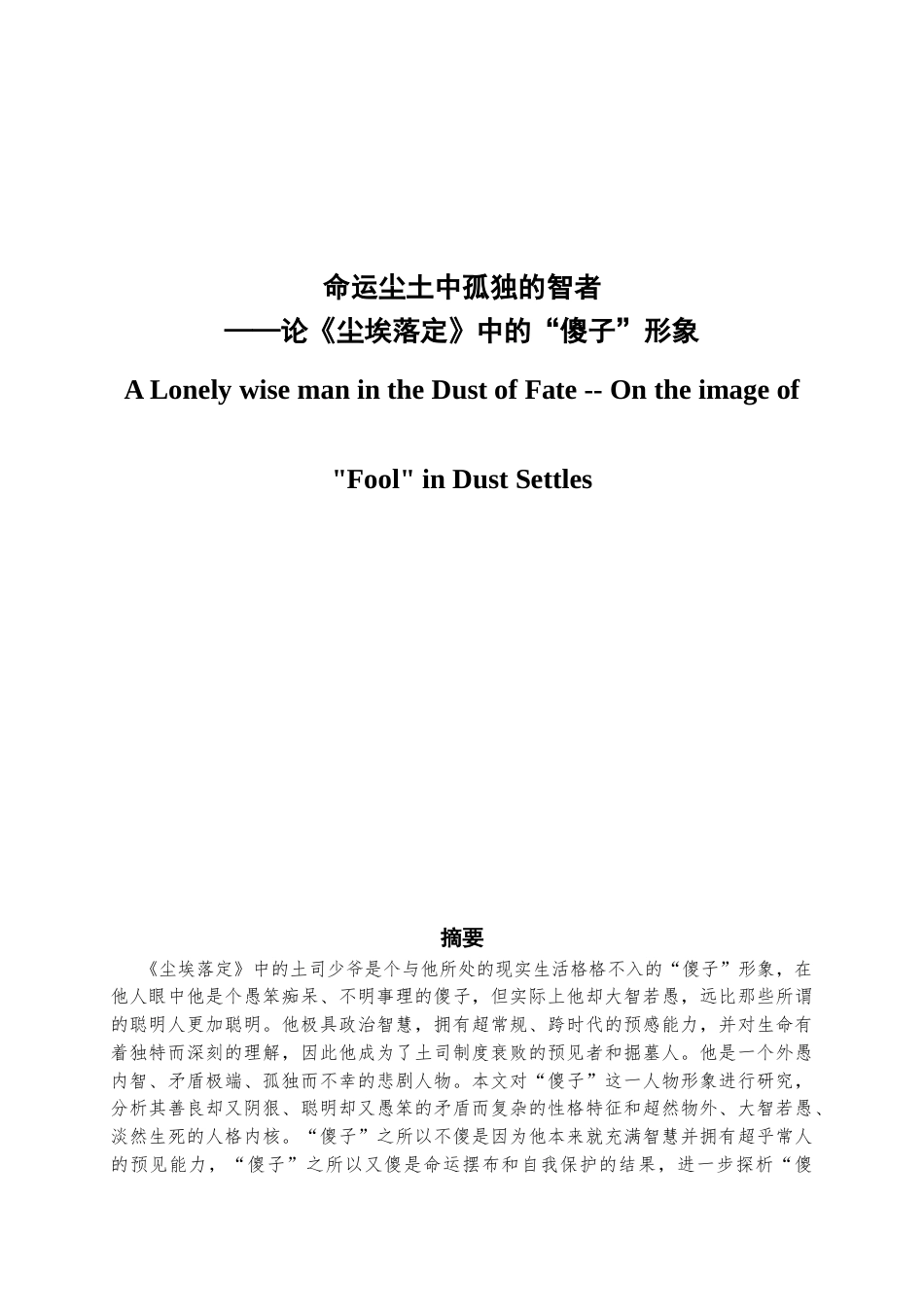 命运尘土中孤独的智者
——论《尘埃落定》中的“傻子”形象

A Lonely wise man in the Dust of Fate -- On the image of

"Fool" in Dust Settles

摘要

《尘埃落定》中的土司少爷是个与他所处的现实生活格格不入的“傻子”形象，在他人眼中他是个愚笨痴呆、不明事理的傻子，但实际上他却大智若愚，远比那些所谓的聪明人更加聪明。他极具政治智慧，拥有超常规、跨时代的预感能力，并对生命有着独特而深刻的理解，因此他成为了土司制度衰败的预见者和掘墓人。他是一个外愚内智、矛盾极端、孤独而不幸的悲剧人物。本文对“傻子”这一人物形象进行研究，分析其善良却又阴狠、聪明却又愚笨的矛盾而复杂的性格特征和超然物外、大智若愚、淡然生死的人格内核。“傻子”之所以不傻是因为他本来就充满智慧并拥有超乎常人的预见能力，“傻子”之所以又傻是命运摆布和自我保护的结果，进一步探析“傻